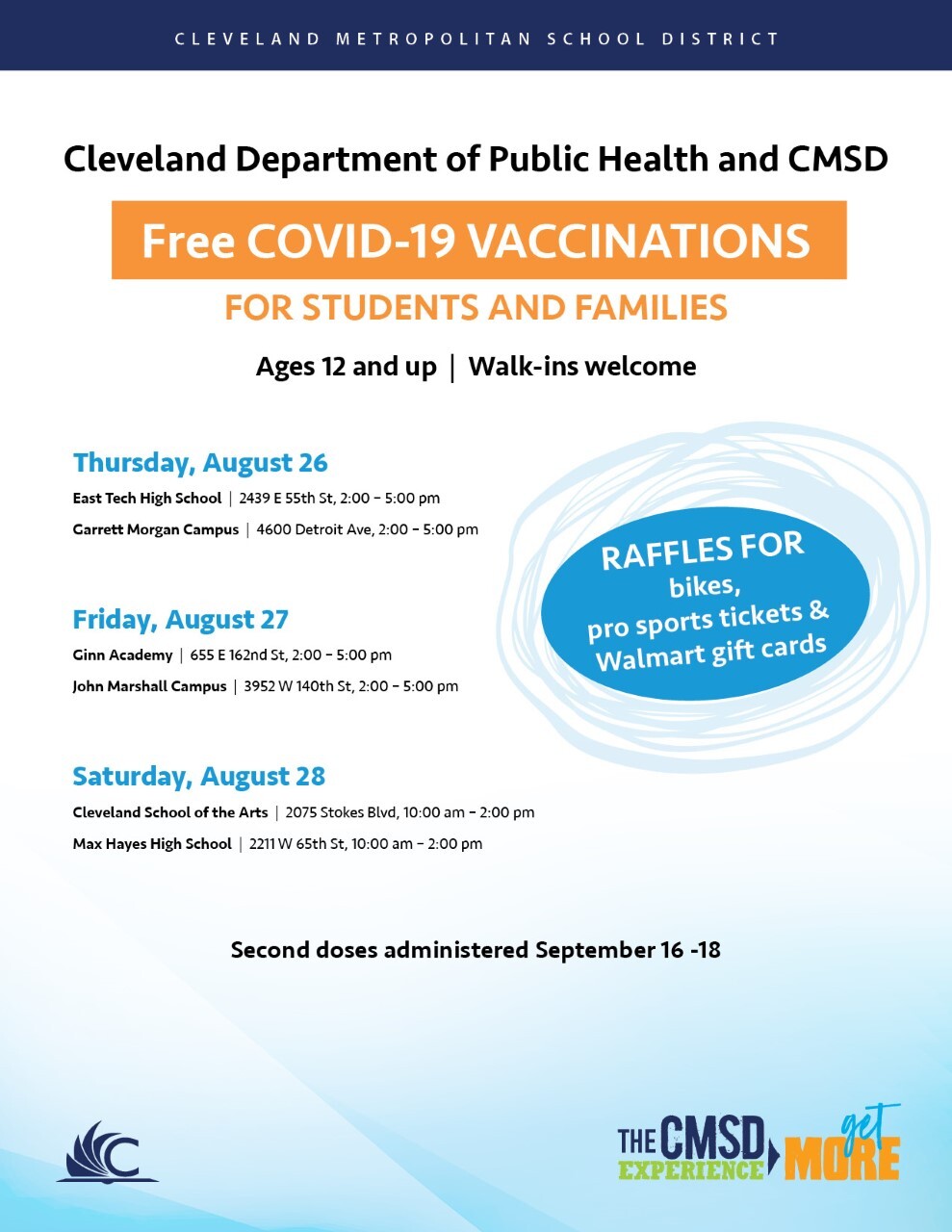 CLEVELAND METROPOLITAN SCHOOL DISTRICT

Cleveland Department of Public Health and CMSD

Free COVID-19 VACCINATIONS

FOR STUDENTS AND FAMILIES

Ages 12 and up | Walk-ins welcome

Thursday, August 26

East Tech High School | 2439 E 55th St, 2:00 – 5:00 pm

Garrett Morgan Campus | 4600 Detroit Ave, 2:00 – 5:00 pm

Friday, August 27

Ginn Academy | 655 E 162nd St, 2:00 – 5:00 pm

John Marshall Campus | 3952 W 140th St, 2:00 – 5:00 pm

Saturday, August 28

Cleveland School of the Arts | 2075 Stokes Blvd, 10:00 am – 2:00 pm

Max Hayes High School | 2211 W 65th St, 10:00 am – 2:00 pm

RAFFLES FOR bikes, pro sports tickets & Walmart gift cards

Second doses administered September 16 -18

THE CMSD EXPERIENCE get MORE